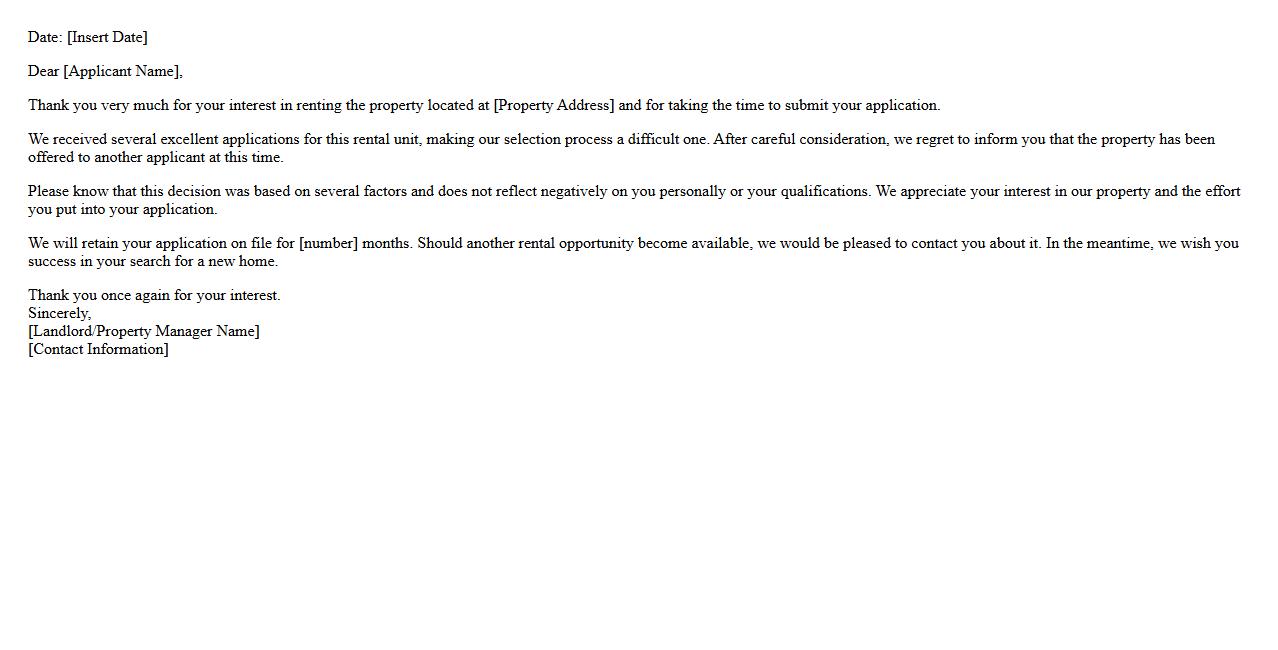 Date: [Insert Date]

Dear [Applicant Name],

Thank you very much for your interest in renting the property located at [Property Address] and for taking the time to submit your application.

We received several excellent applications for this rental unit, making our selection process a difficult one. After careful consideration, we regret to inform you that the property has been offered to another applicant at this time.

Please know that this decision was based on several factors and does not reflect negatively on you personally or your qualifications. We appreciate your interest in our property and the effort you put into your application.

We will retain your application on file for [number] months. Should another rental opportunity become available, we would be pleased to contact you about it. In the meantime, we wish you success in your search for a new home.

Thank you once again for your interest.
Sincerely,
[Landlord/Property Manager Name]
[Contact Information]